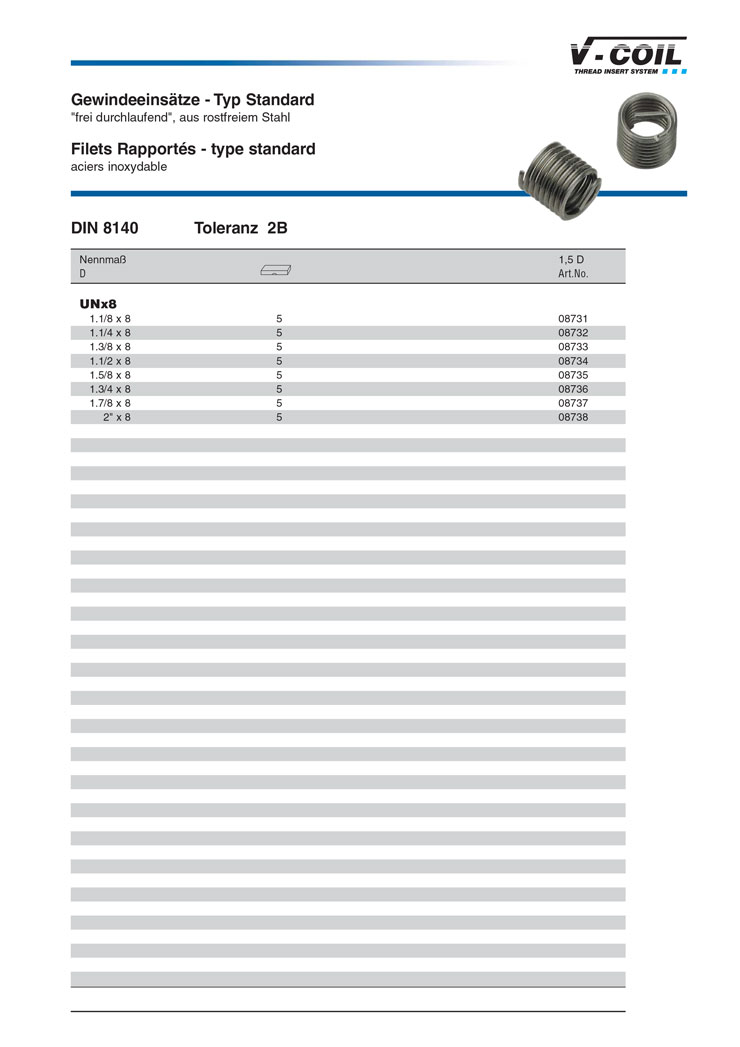 V-COIL
THREAD INSERT SYSTEM

Gewindeeinsätze - Typ Standard
"frei durchlaufend", aus rostfreiem Stahl

Filets Rapportés - type standard
aciers inoxydable

DIN 8140 Toleranz 2B

| Nennmaß D | | 1,5 D Art.No. |
|---|---|---|
| UNx8 | | |
| 1.1/8 x 8 | 5 | 08731 |
| 1.1/4 x 8 | 5 | 08732 |
| 1.3/8 x 8 | 5 | 08733 |
| 1.1/2 x 8 | 5 | 08734 |
| 1.5/8 x 8 | 5 | 08735 |
| 1.3/4 x 8 | 5 | 08736 |
| 1.7/8 x 8 | 5 | 08737 |
| 2" x 8 | 5 | 08738 |